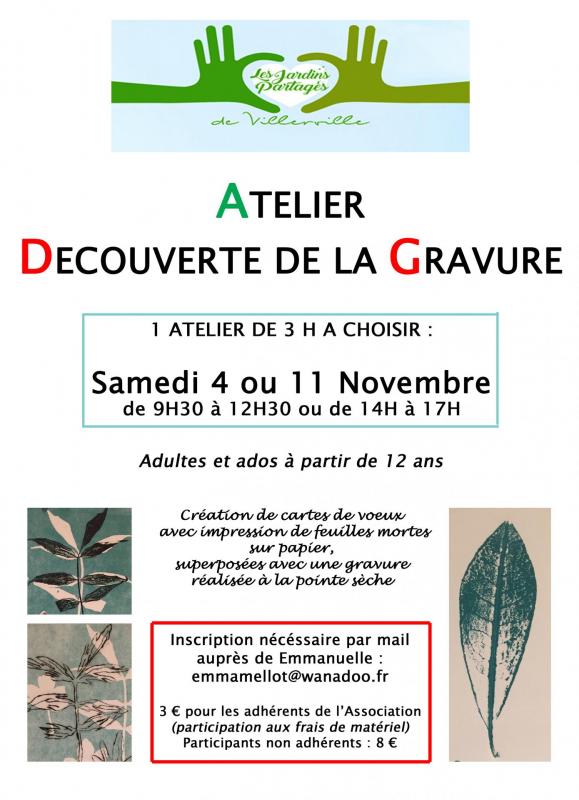 Les Jardins Partagés
de Villerville

ATELIER
DECOUVERTE DE LA GRAVURE

1 ATELIER DE 3 H A CHOISIR :

Samedi 4 ou 11 Novembre
de 9H30 à 12H30 ou de 14H à 17H

Adultes et ados à partir de 12 ans

Création de cartes de voeux avec impression de feuilles mortes sur papier, superposées avec une gravure réalisée à la pointe sèche

Inscription nécessaire par mail auprès de Emmanuelle :
emmamellot@wanadoo.fr

3 € pour les adhérents de l'Association
(participation aux frais de matériel)
Participants non adhérents : 8 €